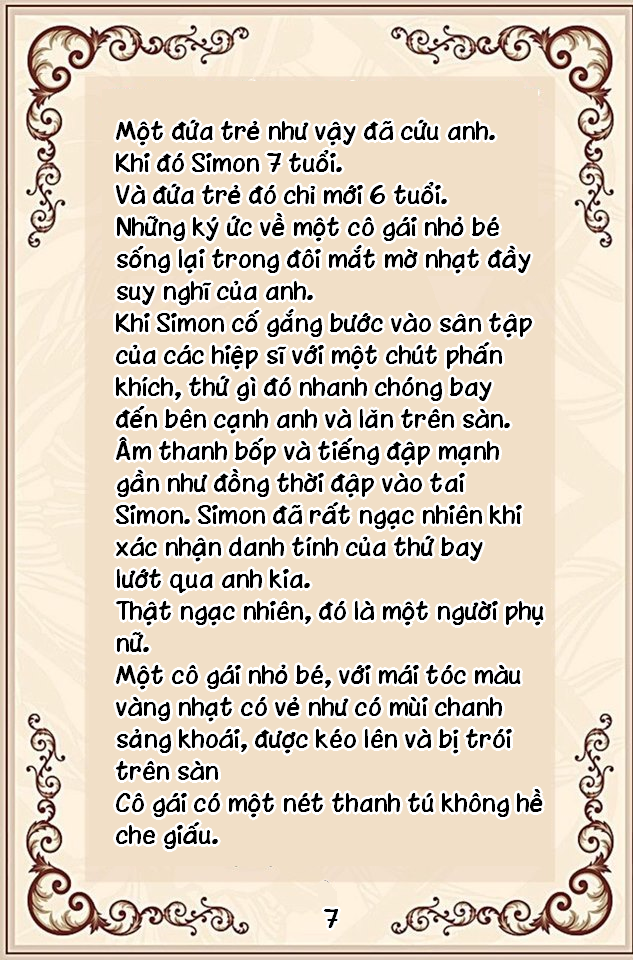 Một đứa trẻ như vậy đã cứu anh.
Khi đó Simon 7 tuổi.
Và đứa trẻ đó chỉ mới 6 tuổi.
Những ký ức về một cô gái nhỏ bé sống lại trong đôi mắt mờ nhạt đầy suy nghĩ của anh.
Khi Simon cố gắng bước vào sân tập của các hiệp sĩ với một chút phấn khích, thứ gì đó nhanh chóng bay đến bên cạnh anh và lăn trên sàn.
Âm thanh bốp và tiếng đập mạnh gần như đồng thời đập vào tai Simon. Simon đã rất ngạc nhiên khi xác nhận danh tính của thứ bay lướt qua anh kia.
Thật ngạc nhiên, đó là một người phụ nữ.
Một cô gái nhỏ bé, với mái tóc màu vàng nhạt có vẻ như có mùi chanh sảng khoái, được kéo lên và bị trói trên sàn
Cô gái có một nét thanh tú không hề che giấu.

7